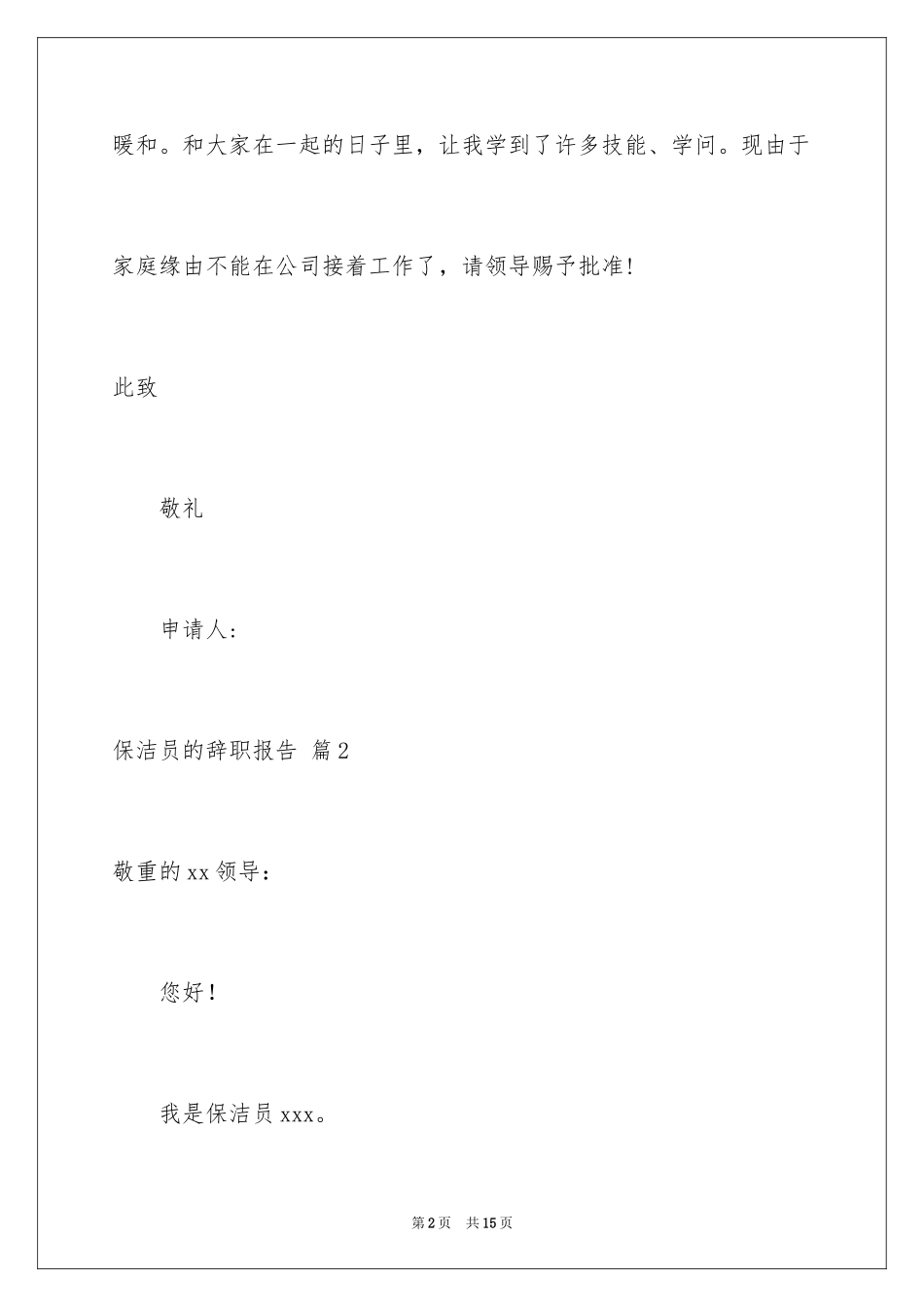 暖和。和大家在一起的日子里，让我学到了许多技能、学问。现由于家庭缘由不能在公司接着工作了，请领导赐予批准!

此致

敬礼

申请人:

保洁员的辞职报告 篇2

敬重的xx领导：

您好！

我是保洁员xxx。

第2页 共15页